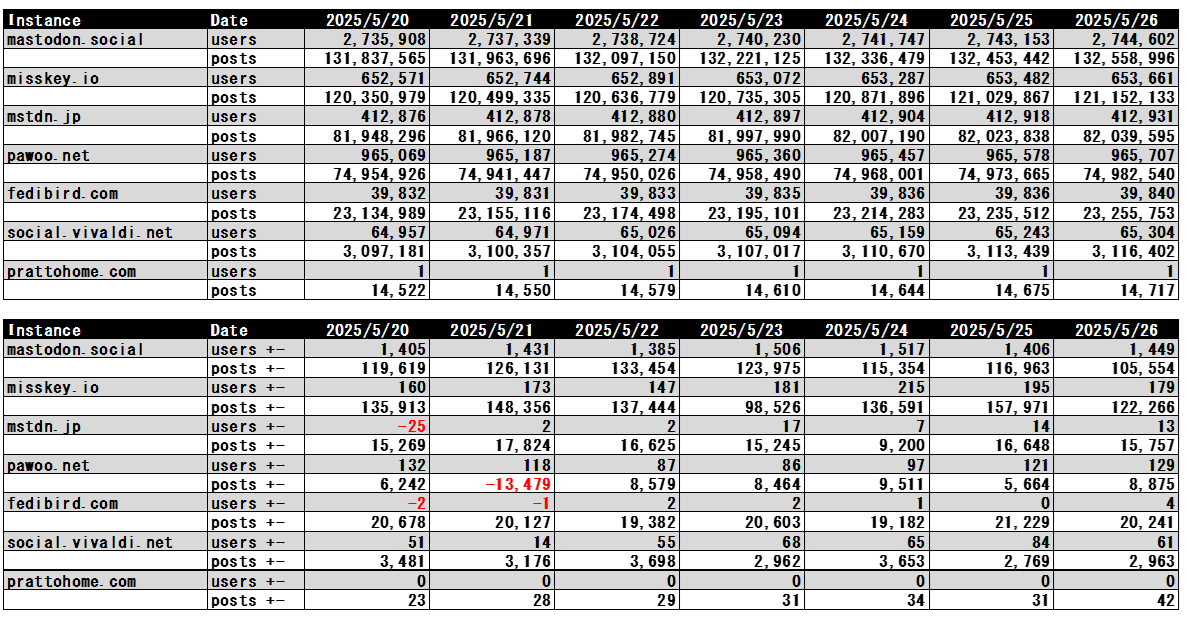 | Instance | Date | 2025/5/20 | 2025/5/21 | 2025/5/22 | 2025/5/23 | 2025/5/24 | 2025/5/25 | 2025/5/26 |
|---|---|---|---|---|---|---|---|---|
| mastodon.social | users | 2,735,908 | 2,737,339 | 2,738,724 | 2,740,230 | 2,741,747 | 2,743,153 | 2,744,602 |
| | posts | 131,837,565 | 131,963,696 | 132,097,150 | 132,221,125 | 132,336,479 | 132,453,442 | 132,558,996 |
| misskey.io | users | 652,571 | 652,744 | 652,891 | 653,072 | 653,287 | 653,482 | 653,661 |
| | posts | 120,350,979 | 120,499,335 | 120,636,779 | 120,735,305 | 120,871,896 | 121,029,867 | 121,152,133 |
| mstdn.jp | users | 412,876 | 412,878 | 412,880 | 412,897 | 412,904 | 412,918 | 412,931 |
| | posts | 81,948,296 | 81,966,120 | 81,982,745 | 81,997,990 | 82,007,190 | 82,023,838 | 82,039,595 |
| pawoo.net | users | 965,069 | 965,187 | 965,274 | 965,360 | 965,457 | 965,578 | 965,707 |
| | posts | 74,954,926 | 74,941,447 | 74,950,026 | 74,958,490 | 74,968,001 | 74,973,665 | 74,982,540 |
| fedibird.com | users | 39,832 | 39,831 | 39,833 | 39,835 | 39,836 | 39,836 | 39,840 |
| | posts | 23,134,989 | 23,155,116 | 23,174,498 | 23,195,101 | 23,214,283 | 23,235,512 | 23,255,753 |
| social.vivaldi.net | users | 64,957 | 64,971 | 65,026 | 65,094 | 65,159 | 65,243 | 65,304 |
| | posts | 3,097,181 | 3,100,357 | 3,104,055 | 3,107,017 | 3,110,670 | 3,113,439 | 3,116,402 |
| prattohome.com | users | 1 | 1 | 1 | 1 | 1 | 1 | 1 |
| | posts | 14,522 | 14,550 | 14,579 | 14,610 | 14,644 | 14,675 | 14,717 |

| Instance | Date | 2025/5/20 | 2025/5/21 | 2025/5/22 | 2025/5/23 | 2025/5/24 | 2025/5/25 | 2025/5/26 |
|---|---|---|---|---|---|---|---|---|
| mastodon.social | users +- | 1,405 | 1,431 | 1,385 | 1,506 | 1,517 | 1,406 | 1,449 |
| | posts +- | 119,619 | 126,131 | 133,454 | 123,975 | 115,354 | 116,963 | 105,554 |
| misskey.io | users +- | 160 | 173 | 147 | 181 | 215 | 195 | 179 |
| | posts +- | 135,913 | 148,356 | 137,444 | 98,526 | 136,591 | 157,971 | 122,266 |
| mstdn.jp | users +- | -25 | 2 | 2 | 17 | 7 | 14 | 13 |
| | posts +- | 15,269 | 17,824 | 16,625 | 15,245 | 9,200 | 16,648 | 15,757 |
| pawoo.net | users +- | 132 | 118 | 87 | 86 | 97 | 121 | 129 |
| | posts +- | 6,242 | -13,479 | 8,579 | 8,464 | 9,511 | 5,664 | 8,875 |
| fedibird.com | users +- | -2 | -1 | 2 | 2 | 1 | 0 | 4 |
| | posts +- | 20,678 | 20,127 | 19,382 | 20,603 | 19,182 | 21,229 | 20,241 |
| social.vivaldi.net | users +- | 51 | 14 | 55 | 68 | 65 | 84 | 61 |
| | posts +- | 3,481 | 3,176 | 3,698 | 2,962 | 3,653 | 2,769 | 2,963 |
| prattohome.com | users +- | 0 | 0 | 0 | 0 | 0 | 0 | 0 |
| | posts +- | 23 | 28 | 29 | 31 | 34 | 31 | 42 |